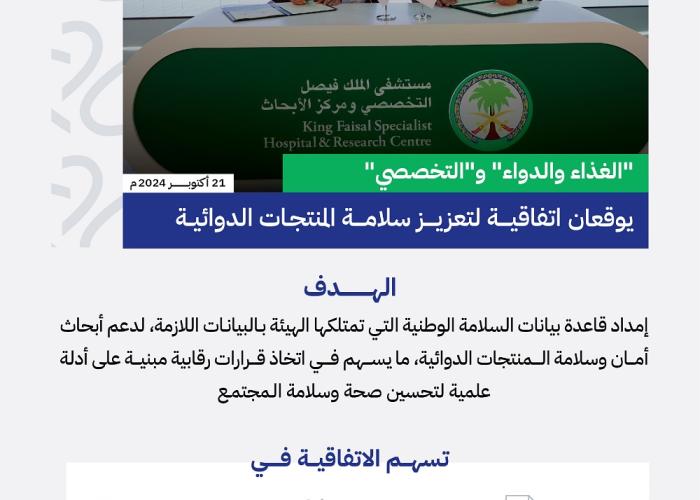 مستشفى الملك فيصل
التخصصي ومركز الأبحاث
King Faisal Specialist
Hospital & Research Centre

"الغذاء والدواء" و"التخصصي"
21 أكتوبر 2024 م
يوقعان اتفاقية لتعزيز سلامة المنتجات الدوائية

الهدف
إمداد قاعدة بيانات السلامة الوطنية التي تمتلكها الهيئة بالبيانات اللازمة، لدعم أبحاث أمان وسلامة المنتجات الدوائية، ما يسهم في اتخاذ قرارات رقابية مبنية على أدلة علمية لتحسين صحة وسلامة المجتمع

تسهم الاتفاقية في